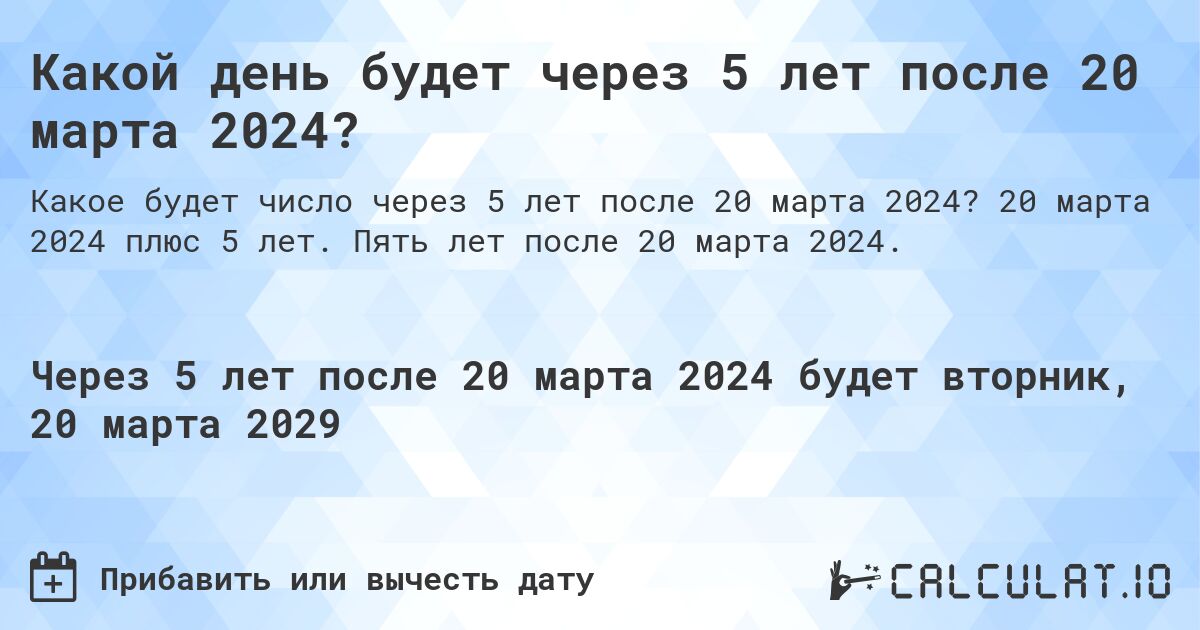 Какой день будет через 5 лет после 20 марта 2024?

Какое будет число через 5 лет после 20 марта 2024? 20 марта 2024 плюс 5 лет. Пять лет после 20 марта 2024.

Через 5 лет после 20 марта 2024 будет вторник, 20 марта 2029

Прибавить или вычесть дату

CALCULAT.IO